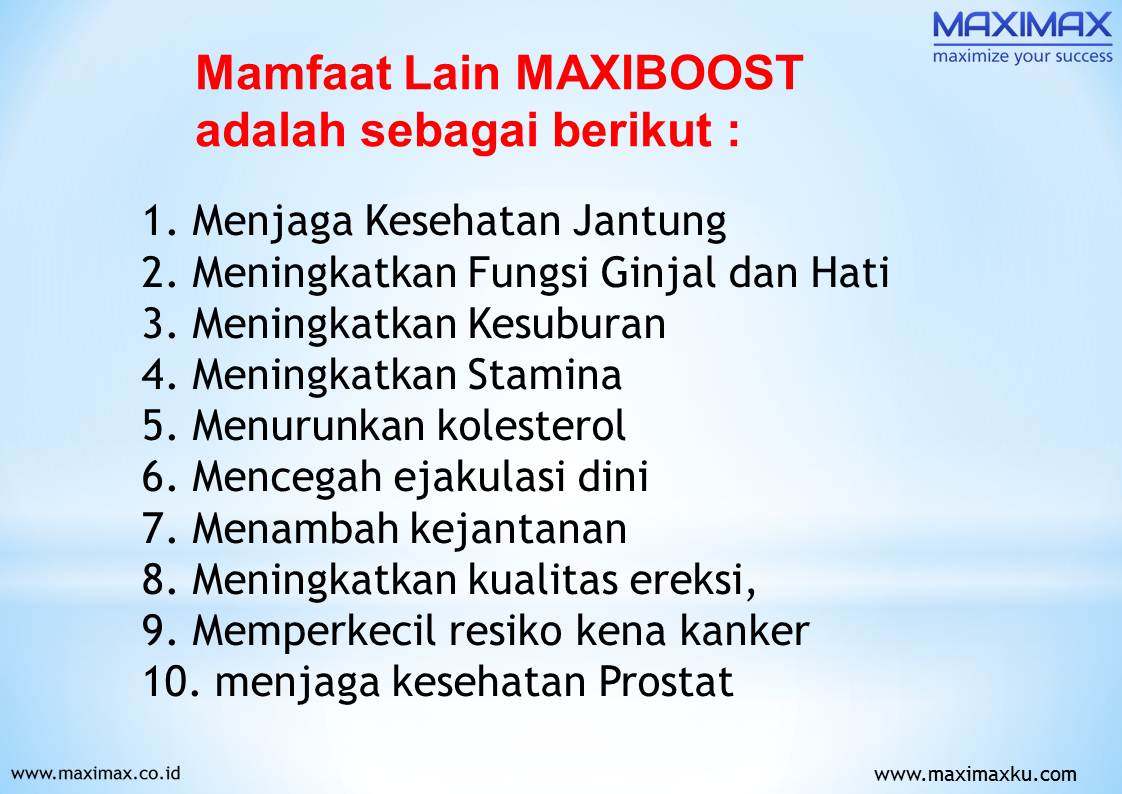 MAXIMAX
maximize your success

Mamfaat Lain MAXIBOOST adalah sebagai berikut :

1. Menjaga Kesehatan Jantung
2. Meningkatkan Fungsi Ginjal dan Hati
3. Meningkatkan Kesuburan
4. Meningkatkan Stamina
5. Menurunkan kolesterol
6. Mencegah ejakulasi dini
7. Menambah kejantanan
8. Meningkatkan kualitas ereksi,
9. Memperkecil resiko kena kanker
10. menjaga kesehatan Prostat

www.maximax.co.id
www.maximaxku.com